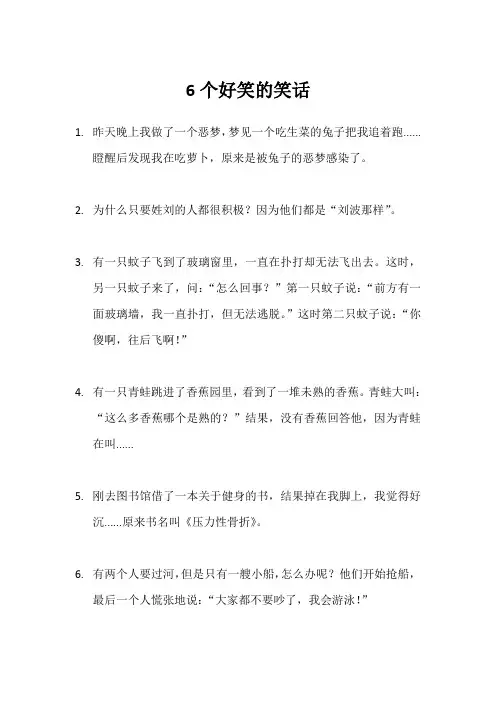 6 个好笑的笑话

1. 昨天晚上我做了一个恶梦，梦见一个吃生菜的兔子把我追着跑……瞪醒后发现我在吃萝卜，原来是被兔子的恶梦感染了。

2. 为什么只要姓刘的人都很积极？因为他们都是“刘波那样”。

3. 有一只蚊子飞到了玻璃窗里，一直在扑打却无法飞出去。这时，另一只蚊子来了，问：“怎么回事？”第一只蚊子说：“前方有一面玻璃墙，我一直扑打，但无法逃脱。”这时第二只蚊子说：“你傻啊，往后飞啊！”

4. 有一只青蛙跳进了香蕉园里，看到了一堆未熟的香蕉。青蛙大叫：“这么多香蕉哪个是熟的？”结果，没有香蕉回答他，因为青蛙在叫……

5. 刚去图书馆借了一本关于健身的书，结果掉在我脚上，我觉得好沉……原来书名叫《压力性骨折》。

6. 有两个人要过河，但是只有一艘小船，怎么办呢？他们开始抢船，最后一个人慌张地说：“大家都不要吵了，我会游泳！”